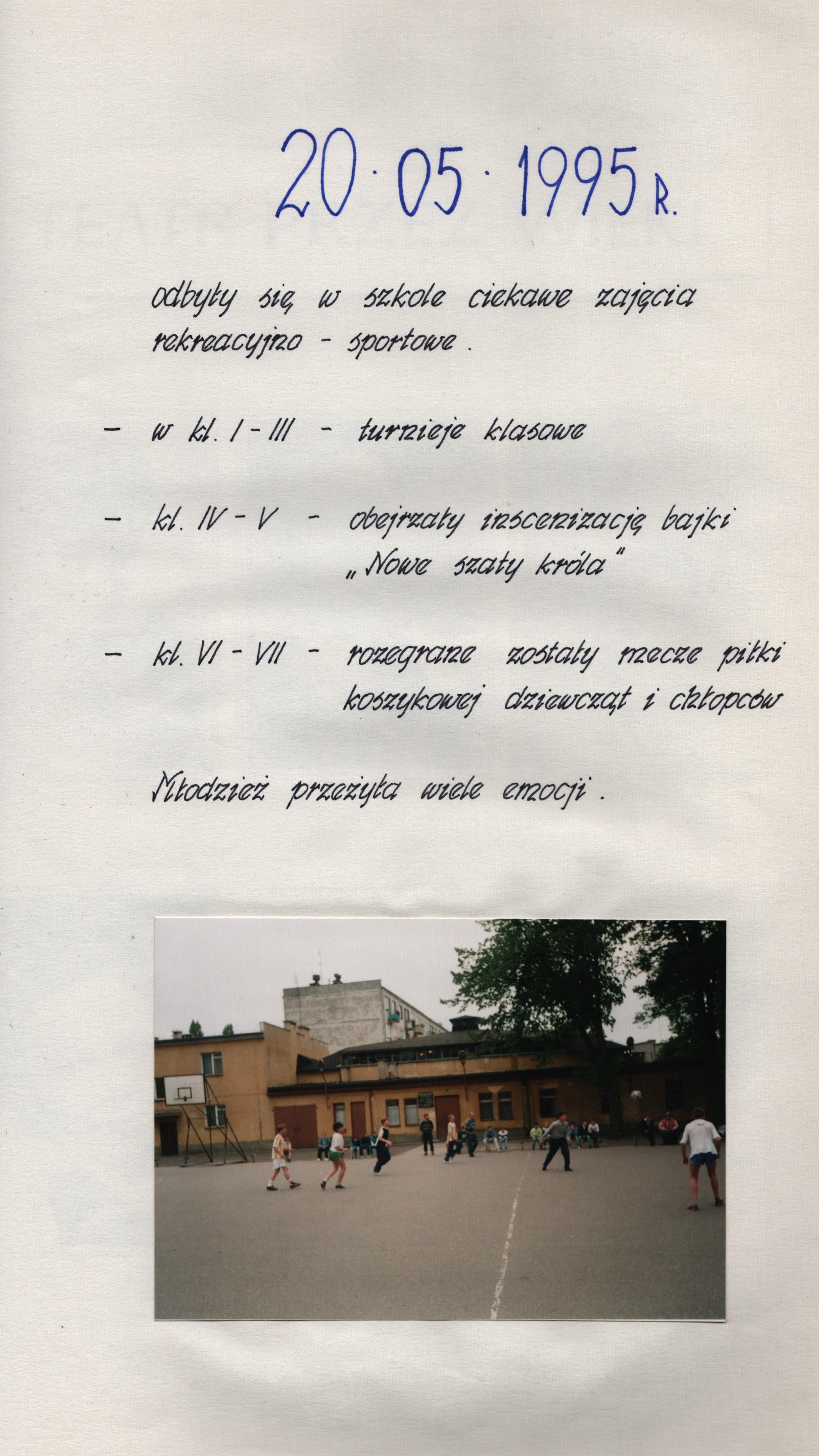 20.05.1995 R.

odbyły się w szkole ciekawe zajęcia rekreacyjno - sportowe.

- w kl. I - III - turnieje klasowe

- kl. IV - V - obejrzały inscenizację bajki „Nowe szaty króla"

- kl. VI - VII - rozegrane zostały mecze piłki koszykowej dziewcząt i chłopców

Młodzież przeżyła wiele emocji.